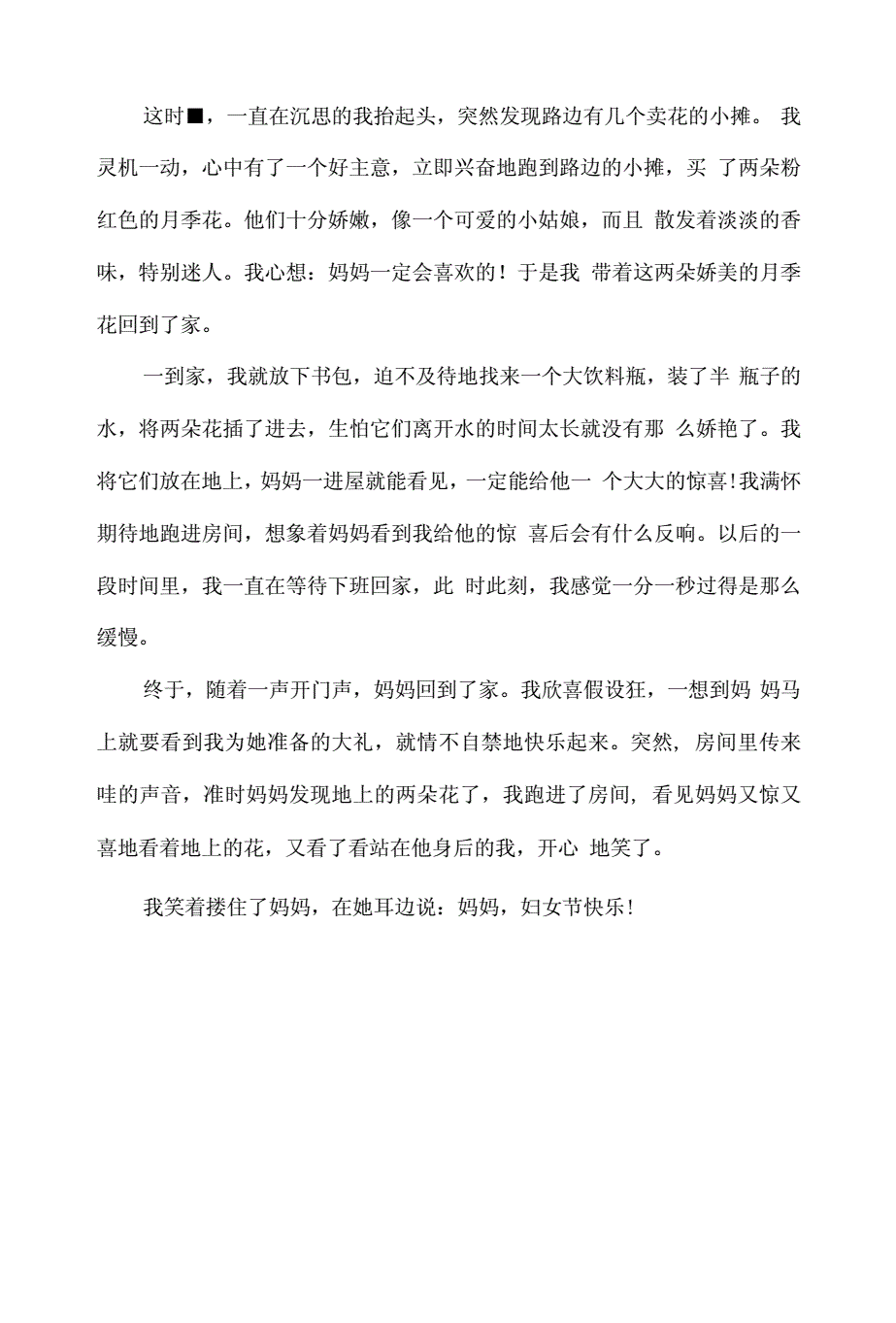 这时■，一直在沉思的我抬起头，突然发现路边有几个卖花的小摊。 我灵机一动，心中有了一个好主意，立即兴奋地跑到路边的小摊，买 了两朵粉红色的月季花。他们十分娇嫩，像一个可爱的小姑娘，而且 散发着淡淡的香味，特别迷人。我心想：妈妈一定会喜欢的！于是我 带着这两朵娇美的月季花回到了家。

一到家，我就放下书包，迫不及待地找来一个大饮料瓶，装了半 瓶子的水，将两朵花插了进去，生怕它们离开水的时间太长就没有那 么娇艳了。我将它们放在地上，妈妈一进屋就能看见，一定能给他一 个大大的惊喜!我满怀期待地跑进房间，想象着妈妈看到我给他的惊 喜后会有什么反响。以后的一段时间里，我一直在等待下班回家，此 时此刻，我感觉一分一秒过得是那么缓慢。

终于，随着一声开门声，妈妈回到了家。我欣喜假设狂，一想到妈 妈马上就要看到我为她准备的大礼，就情不自禁地快乐起来。突然，房间里传来哇的声音，准时妈妈发现地上的两朵花了，我跑进了房间，看见妈妈又惊又喜地看着地上的花，又看了看站在他身后的我，开心 地笑了。

我笑着搂住了妈妈，在她耳边说：妈妈，妇女节快乐!